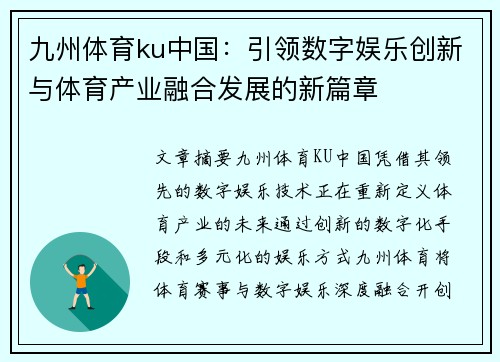 九州体育ku中国：引领数字娱乐创新与体育产业融合发展的新篇章

文章摘要九州体育KU中国凭借其领先的数字娱乐技术正在重新定义体育产业的未来通过创新的数字化手段和多元化的娱乐方式九州体育将体育赛事与数字娱乐深度融合开创